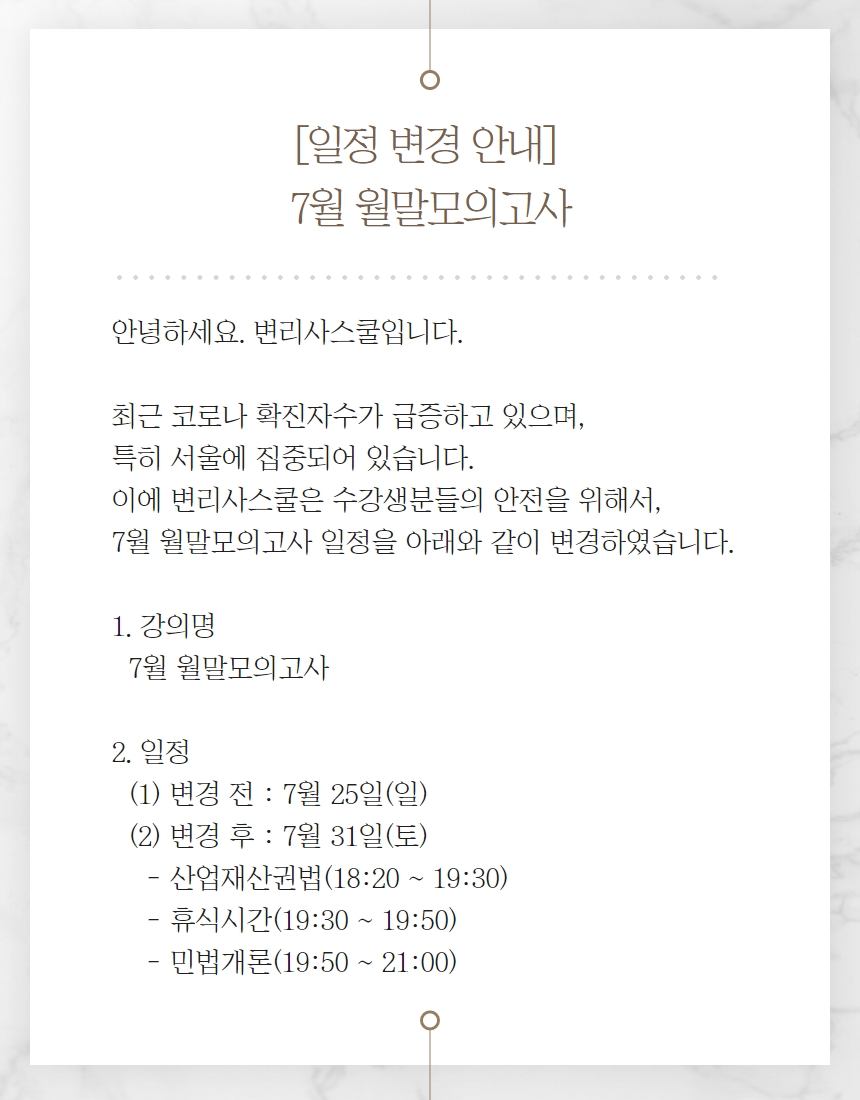 [일정 변경 안내]
7월 월말모의고사

안녕하세요. 변리사스쿨입니다.

최근 코로나 확진자수가 급증하고 있으며,
특히 서울에 집중되어 있습니다.
이에 변리사스쿨은 수강생분들의 안전을 위해서,
7월 월말모의고사 일정을 아래와 같이 변경하였습니다.

1. 강의명
7월 월말모의고사

2. 일정
(1) 변경 전 : 7월 25일(일)
(2) 변경 후 : 7월 31일(토)
- 산업재산권법(18:20 ~ 19:30)
- 휴식시간(19:30 ~ 19:50)
- 민법개론(19:50 ~ 21:00)